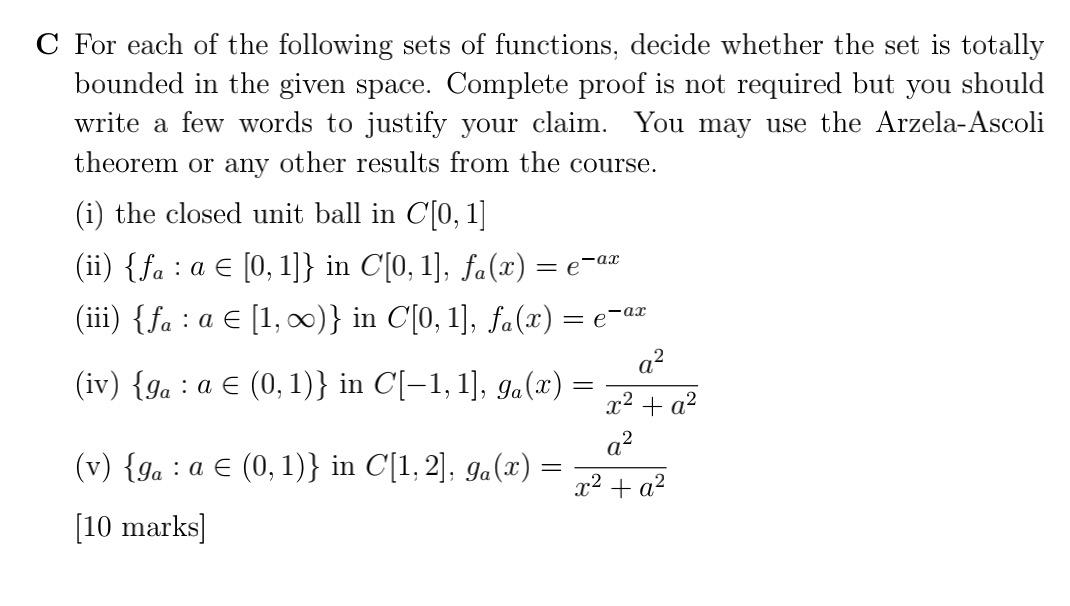 **C** For each of the following sets of functions, decide whether the set is totally bounded in the given space. Complete proof is not required but you should write a few words to justify your claim. You may use the Arzela-Ascoli theorem or any other results from the course.

(i) the closed unit ball in $C[0,1]$

(ii) $\{f_a : a \in [0,1]\}$ in $C[0,1]$, $f_a(x) = e^{-ax}$

(iii) $\{f_a : a \in [1,\infty)\}$ in $C[0,1]$, $f_a(x) = e^{-ax}$

(iv) $\{g_a : a \in (0,1)\}$ in $C[-1,1]$, $g_a(x) = \frac{a^2}{x^2+a^2}$

(v) $\{g_a : a \in (0,1)\}$ in $C[1,2]$, $g_a(x) = \frac{a^2}{x^2+a^2}$

[10 marks]